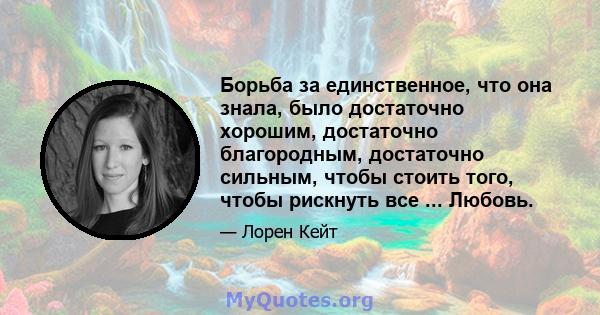 Борьба за единственное, что она знала, было достаточно хорошим, достаточно благородным, достаточно сильным, чтобы стоить того, чтобы рискнуть все ... Любовь.

— Лорен Кейт

MyQuotes.org